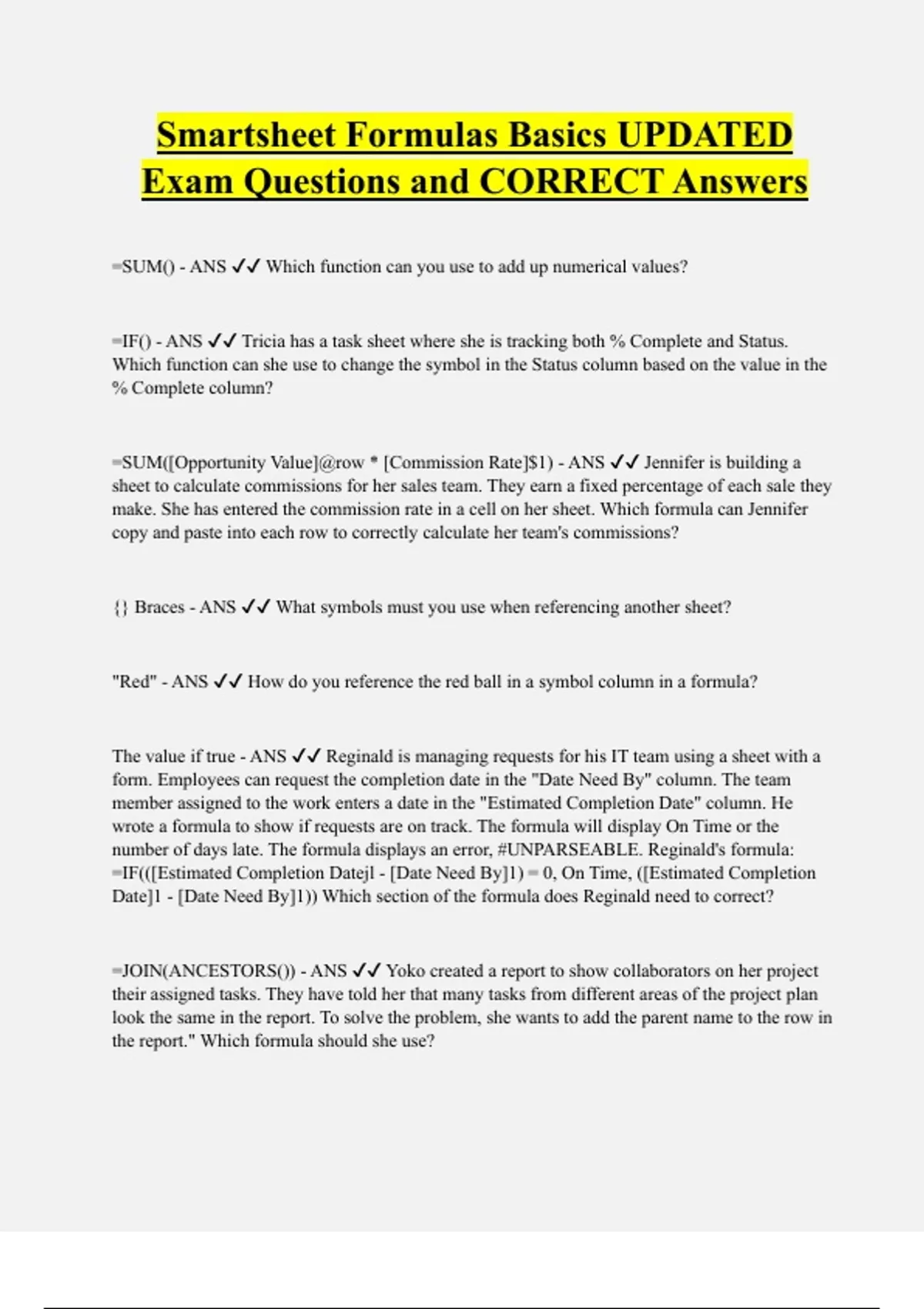 Smartsheet Formulas Basics UPDATED Exam Questions and CORRECT Answers

=SUM() - ANS ✓✓ Which function can you use to add up numerical values?

=IF() - ANS ✓✓ Tricia has a task sheet where she is tracking both % Complete and Status. Which function can she use to change the symbol in the Status column based on the value in the % Complete column?

=SUM([Opportunity Value]@row * [Commission Rate]$1) - ANS ✓✓ Jennifer is building a sheet to calculate commissions for her sales team. They earn a fixed percentage of each sale they make. She has entered the commission rate in a cell on her sheet. Which formula can Jennifer copy and paste into each row to correctly calculate her team's commissions?

{} Braces - ANS ✓✓ What symbols must you use when referencing another sheet?

"Red" - ANS ✓✓ How do you reference the red ball in a symbol column in a formula?

The value if true - ANS ✓✓ Reginald is managing requests for his IT team using a sheet with a form. Employees can request the completion date in the "Date Need By" column. The team member assigned to the work enters a date in the "Estimated Completion Date" column. He wrote a formula to show if requests are on track. The formula will display On Time or the number of days late. The formula displays an error, #UNPARSEABLE. Reginald's formula: =IF(([Estimated Completion Datejl - [Date Need By]1) = 0, On Time, ([Estimated Completion Date]1 - [Date Need By]1)) Which section of the formula does Reginald need to correct?

=JOIN(ANCESTORS()) - ANS ✓✓ Yoko created a report to show collaborators on her project their assigned tasks. They have told her that many tasks from different areas of the project plan look the same in the report. To solve the problem, she wants to add the parent name to the row in the report." Which formula should she use?